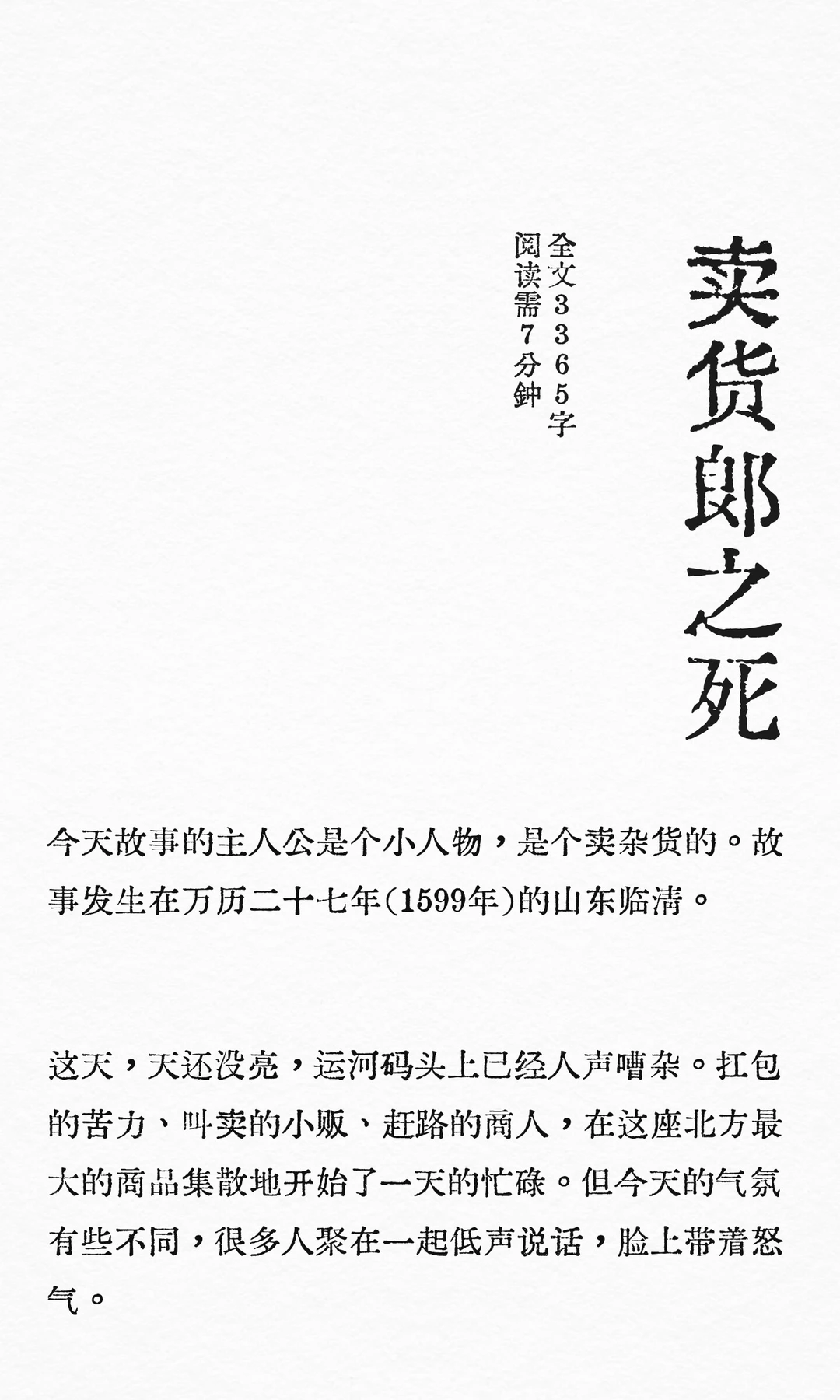 卖货郎之死

全文3365字
阅读需7分钟

今天故事的主人公是个小人物，是个卖杂货的。故事发生在万历二十七年(1599年)的山东临清。

这天，天还没亮，运河码头上已经人声嘈杂。扛包的苦力、叫卖的小贩、赶路的商人，在这座北方最大的商品集散地开始了一天的忙碌。但今天的气氛有些不同，很多人聚在一起低声说话，脸上带着怒气。